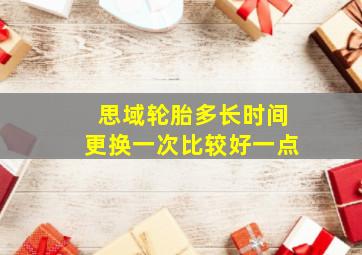 思域轮胎多长时间
更换一次比较好一点